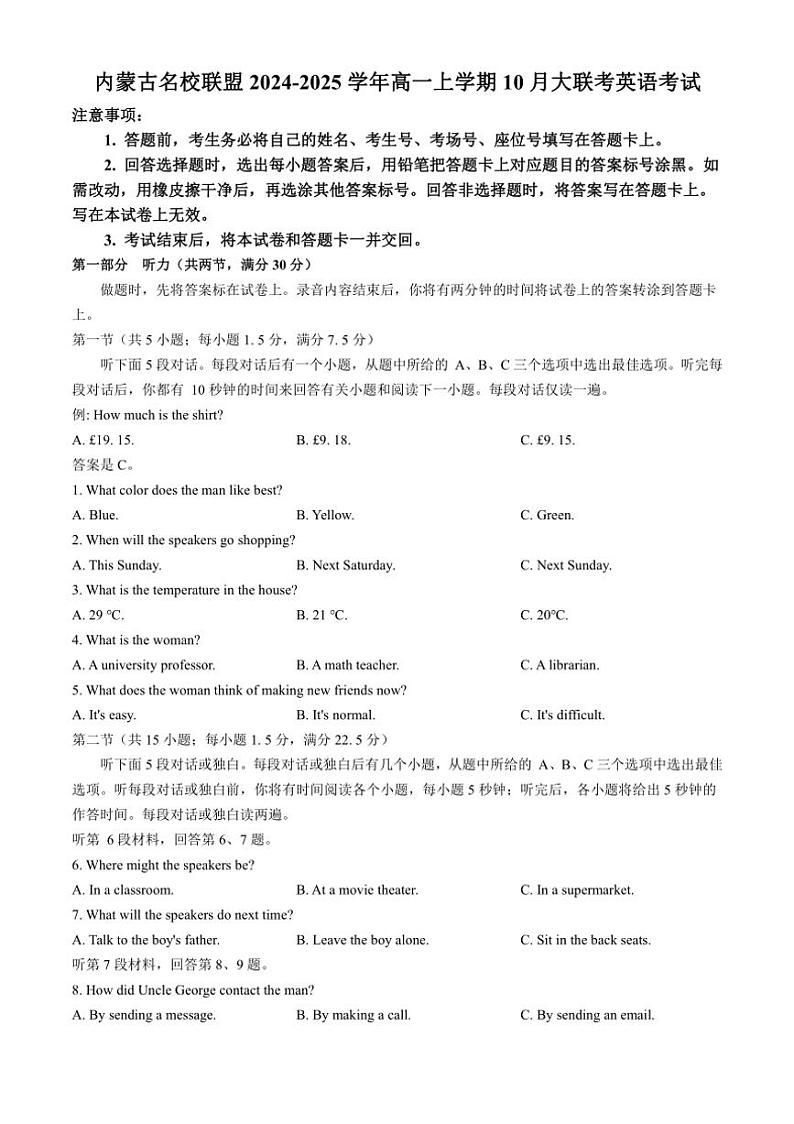 内蒙古名校联盟 2024-2025 学年高一上学期 10 月大联考英语考试

注意事项：

1. 答题前，考生务必将自己的姓名、考生号、考场号、座位号填写在答题卡上。

2. 回答选择题时，选出每小题答案后，用铅笔把答题卡上对应题目的答案标号涂黑。如需改动，用橡皮擦干净后，再选涂其他答案标号。回答非选择题时，将答案写在答题卡上。写在本试卷上无效。

3. 考试结束后，将本试卷和答题卡一并交回。

第一部分 听力（共两节，满分 30 分）

做题时，先将答案标在试卷上。录音内容结束后，你将有两分钟的时间将试卷上的答案转涂到答题卡上。

第一节（共 5 小题；每小题 1. 5 分，满分 7. 5 分）

听下面 5 段对话。每段对话后有一个小题，从题中所给的 A、B、C 三个选项中选出最佳选项。听完每段对话后，你都有 10 秒钟的时间来回答有关小题和阅读下一小题。每段对话仅读一遍。

例: How much is the shirt?

A. £19. 15. B. £9. 18. C. £9. 15.

答案是 C。

1. What color does the man like best?

A. Blue. B. Yellow. C. Green.

2. When will the speakers go shopping?

A. This Sunday. B. Next Saturday. C. Next Sunday.

3. What is the temperature in the house?

A. 29 °C. B. 21 °C. C. 20°C.

4. What is the woman?

A. A university professor. B. A math teacher. C. A librarian.

5. What does the woman think of making new friends now?

A. It's easy. B. It's normal. C. It's difficult.

第二节（共 15 小题；每小题 1. 5 分，满分 22. 5 分）

听下面 5 段对话或独白。每段对话或独白后有几个小题，从题中所给的 A、B、C 三个选项中选出最佳选项。听每段对话或独白前，你将有时间阅读各个小题，每小题 5 秒钟；听完后，各小题将给出 5 秒钟的作答时间。每段对话或独白读两遍。

听第 6 段材料，回答第 6、7 题。

6. Where might the speakers be?

A. In a classroom. B. At a movie theater. C. In a supermarket.

7. What will the speakers do next time?

A. Talk to the boy's father. B. Leave the boy alone. C. Sit in the back seats.

听第 7 段材料，回答第 8、9 题。

8. How did Uncle George contact the man?

A. By sending a message. B. By making a call. C. By sending an email.